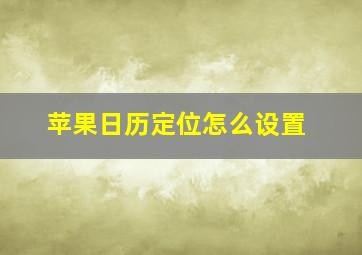 苹果日历定位怎么设置